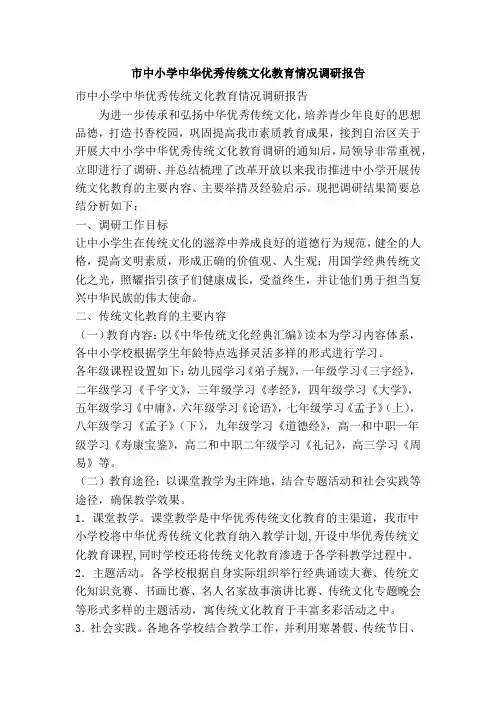 市中小学中华优秀传统文化教育情况调研报告

市中小学中华优秀传统文化教育情况调研报告

为进一步传承和弘扬中华优秀传统文化，培养青少年良好的思想品德，打造书香校园，巩固提高我市素质教育成果，接到自治区关于开展大中小学中华优秀传统文化教育调研的通知后，局领导非常重视，立即进行了调研、并总结梳理了改革开放以来我市推进中小学开展传统文化教育的主要内容、主要举措及经验启示。现把调研结果简要总结分析如下：

一、调研工作目标

让中小学生在传统文化的滋养中养成良好的道德行为规范，健全的人格，提高文明素质，形成正确的价值观、人生观；用国学经典传统文化之光，照耀指引孩子们健康成长，受益终生，并让他们勇于担当复兴中华民族的伟大使命。

二、传统文化教育的主要内容

（一）教育内容：以《中华传统文化经典汇编》读本为学习内容体系，各中小学校根据学生年龄特点选择灵活多样的形式进行学习。

各年级课程设置如下：幼儿园学习《弟子规》，一年级学习《三字经》，二年级学习《千字文》，三年级学习《孝经》，四年级学习《大学》，五年级学习《中庸》，六年级学习《论语》，七年级学习《孟子》（上），八年级学习《孟子》（下），九年级学习《道德经》，高一和中职一年级学习《寿康宝鉴》，高二和中职二年级学习《礼记》，高三学习《周易》等。

（二）教育途径：以课堂教学为主阵地，结合专题活动和社会实践等途径，确保教学效果。

1．课堂教学。课堂教学是中华优秀传统文化教育的主渠道，我市中小学校将中华优秀传统文化教育纳入教学计划，开设中华优秀传统文化教育课程，同时学校还将传统文化教育渗透于各学科教学过程中。

2．主题活动。各学校根据自身实际组织举行经典诵读大赛、传统文化知识竞赛、书画比赛、名人名家故事演讲比赛、传统文化专题晚会等形式多样的主题活动，寓传统文化教育于丰富多彩活动之中。

3．社会实践。各地各学校结合教学工作，并利用寒暑假、传统节日、